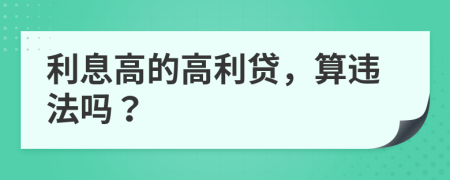 利息高的高利贷，算违法吗？